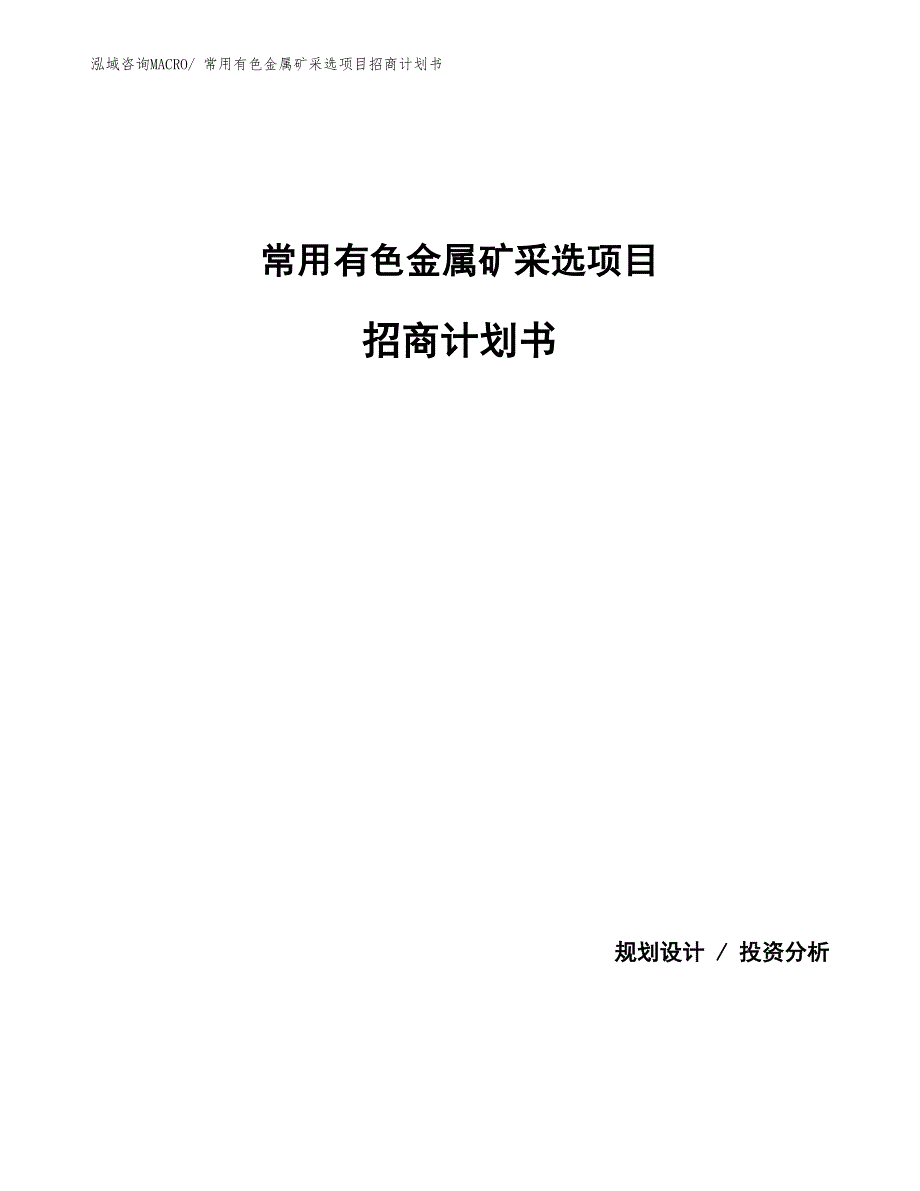 泓域咨询MACRO/ 常用有色金属矿采选项目招商计划书

常用有色金属矿采选项目

招商计划书

规划设计 / 投资分析